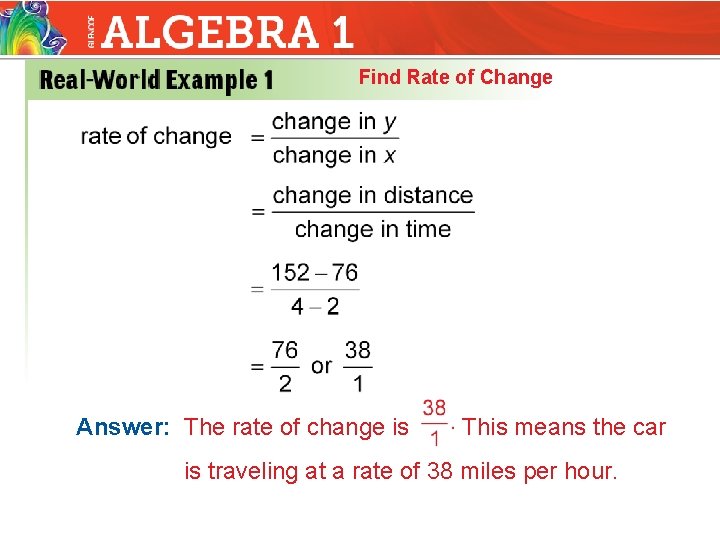 GLENCOE ALGEBRA 1

Real-World Example 1

Find Rate of Change

rate of change $= \frac{\text{change in } y}{\text{change in } x}$

$= \frac{\text{change in distance}}{\text{change in time}}$

$= \frac{152 - 76}{4 - 2}$

$= \frac{76}{2}$ or $\frac{38}{1}$

Answer: The rate of change is $\frac{38}{1}$. This means the car is traveling at a rate of 38 miles per hour.